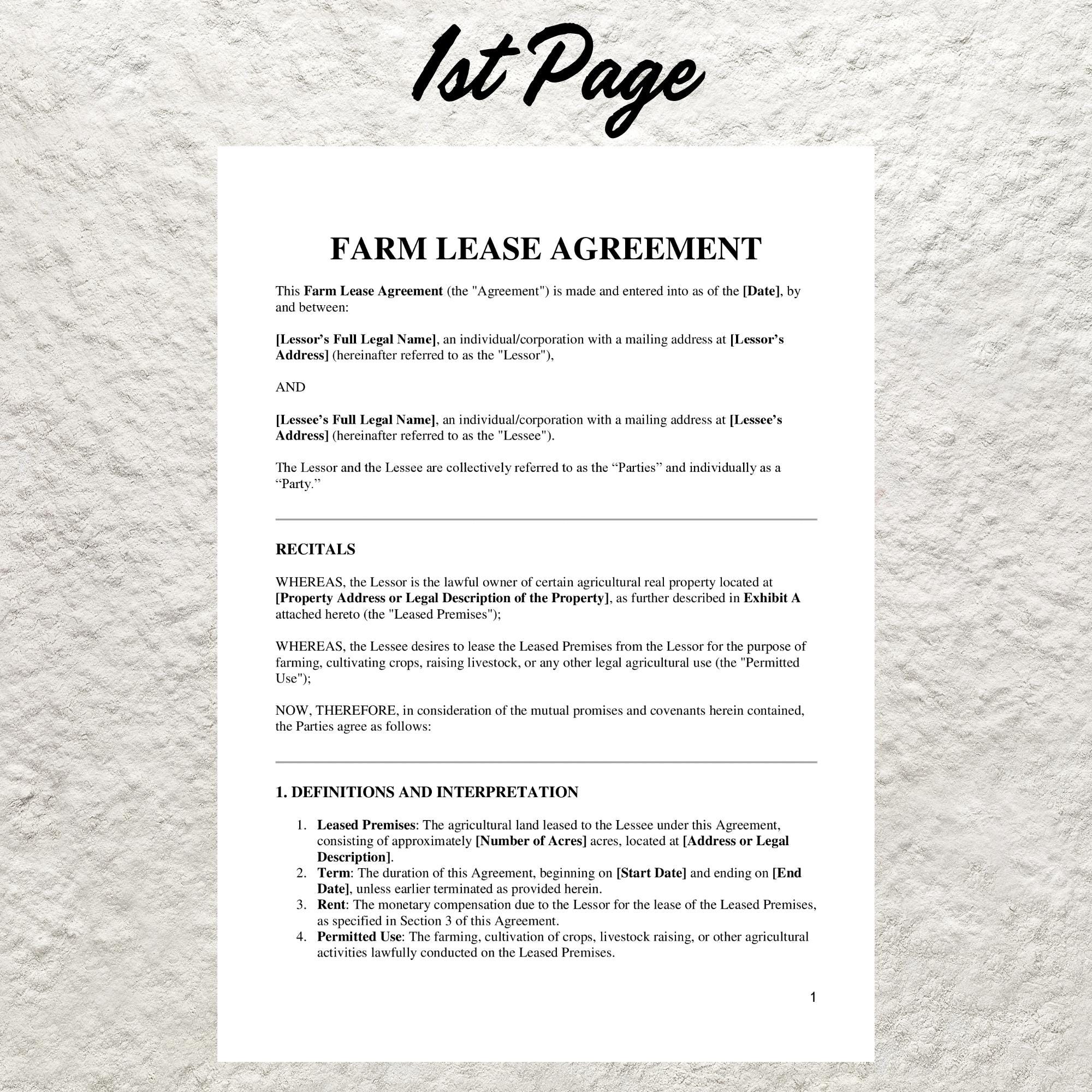 1st Page

FARM LEASE AGREEMENT

This Farm Lease Agreement (the "Agreement") is made and entered into as of the [Date], by and between:

[Lessor’s Full Legal Name], an individual/corporation with a mailing address at [Lessor’s Address] (hereinafter referred to as the "Lessor"),

AND

[Lessee’s Full Legal Name], an individual/corporation with a mailing address at [Lessee’s Address] (hereinafter referred to as the "Lessee").

The Lessor and the Lessee are collectively referred to as the “Parties” and individually as a “Party.”

RECITALS

WHEREAS, the Lessor is the lawful owner of certain agricultural real property located at [Property Address or Legal Description of the Property], as further described in Exhibit A attached hereto (the "Leased Premises");

WHEREAS, the Lessee desires to lease the Leased Premises from the Lessor for the purpose of farming, cultivating crops, raising livestock, or any other legal agricultural use (the "Permitted Use");

NOW, THEREFORE, in consideration of the mutual promises and covenants herein contained, the Parties agree as follows:

1. DEFINITIONS AND INTERPRETATION

1. Leased Premises: The agricultural land leased to the Lessee under this Agreement, consisting of approximately [Number of Acres] acres, located at [Address or Legal Description].
2. Term: The duration of this Agreement, beginning on [Start Date] and ending on [End Date], unless earlier terminated as provided herein.
3. Rent: The monetary compensation due to the Lessor for the lease of the Leased Premises, as specified in Section 3 of this Agreement.
4. Permitted Use: The farming, cultivation of crops, livestock raising, or other agricultural activities lawfully conducted on the Leased Premises.

1